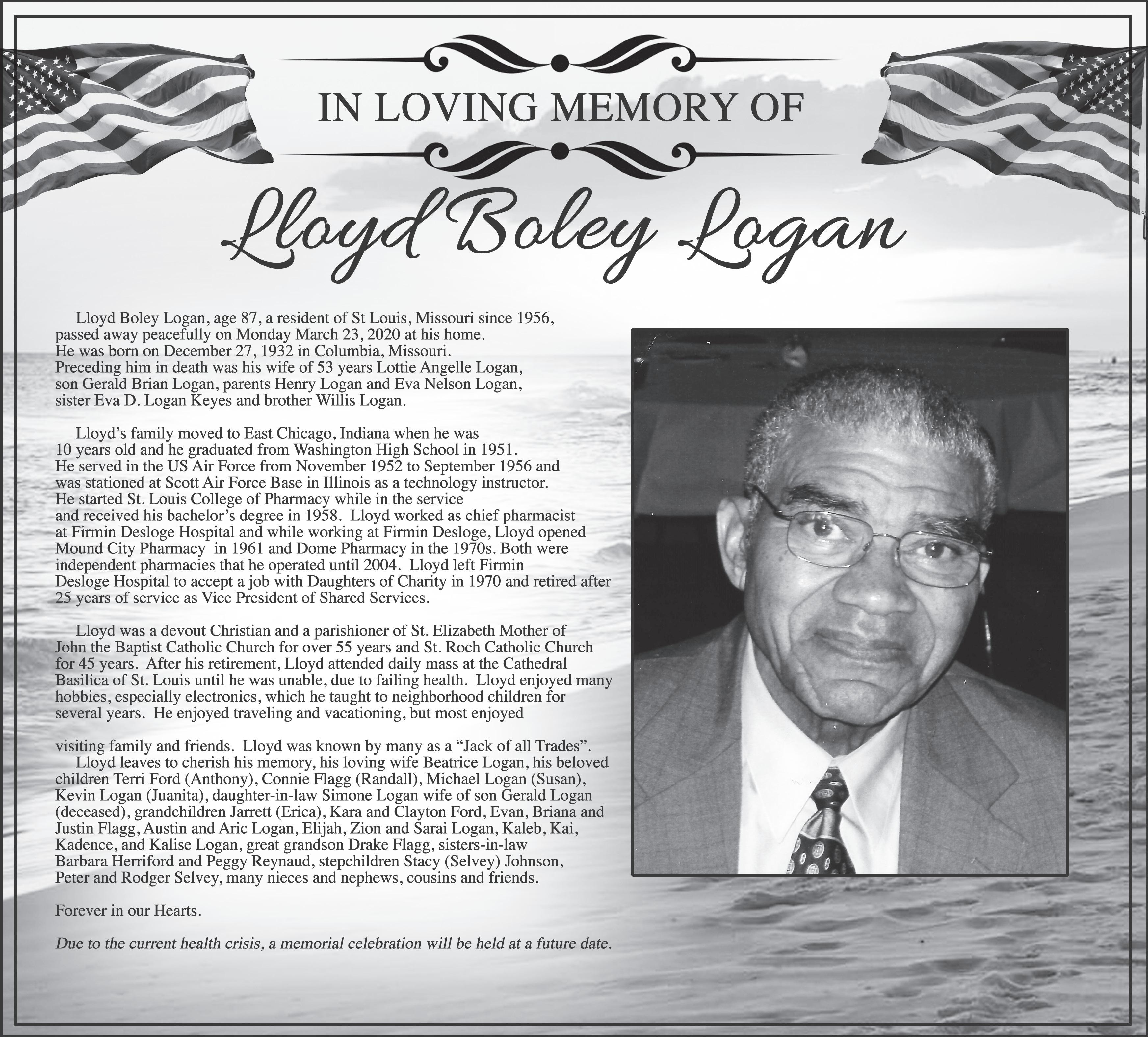 IN LOVING MEMORY OF

Lloyd Boley Logan

Lloyd Boley Logan, age 87, a resident of St Louis, Missouri since 1956, passed away peacefully on Monday March 23, 2020 at his home. He was born on December 27, 1932 in Columbia, Missouri. Preceding him in death was his wife of 53 years Lottie Angelle Logan, son Gerald Brian Logan, parents Henry Logan and Eva Nelson Logan, sister Eva D. Logan Keyes and brother Willis Logan.

Lloyd's family moved to East Chicago, Indiana when he was 10 years old and he graduated from Washington High School in 1951. He served in the US Air Force from November 1952 to September 1956 and was stationed at Scott Air Force Base in Illinois as a technology instructor. He started St. Louis College of Pharmacy while in the service and received his bachelor's degree in 1958. Lloyd worked as chief pharmacist at Firmin Desloge Hospital and while working at Firmin Desloge, Lloyd opened Mound City Pharmacy in 1961 and Dome Pharmacy in the 1970s. Both were independent pharmacies that he operated until 2004. Lloyd left Firmin Desloge Hospital to accept a job with Daughters of Charity in 1970 and retired after 25 years of service as Vice President of Shared Services.

Lloyd was a devout Christian and a parishioner of St. Elizabeth Mother of John the Baptist Catholic Church for over 55 years and St. Roch Catholic Church for 45 years. After his retirement, Lloyd attended daily mass at the Cathedral Basilica of St. Louis until he was unable, due to failing health. Lloyd enjoyed many hobbies, especially electronics, which he taught to neighborhood children for several years. He enjoyed traveling and vacationing, but most enjoyed

visiting family and friends. Lloyd was known by many as a "Jack of all Trades".

Lloyd leaves to cherish his memory, his loving wife Beatrice Logan, his beloved children Terri Ford (Anthony), Connie Flagg (Randall), Michael Logan (Susan), Kevin Logan (Juanita), daughter-in-law Simone Logan wife of son Gerald Logan (deceased), grandchildren Jarrett (Erica), Kara and Clayton Ford, Evan, Briana and Justin Flagg, Austin and Aric Logan, Elijah, Zion and Sarai Logan, Kaleb, Kai, Kadence, and Kalise Logan, great grandson Drake Flagg, sisters-in-law Barbara Herriford and Peggy Reynaud, stepchildren Stacy (Selvey) Johnson, Peter and Rodger Selvey, many nieces and nephews, cousins and friends.

Forever in our Hearts.

Due to the current health crisis, a memorial celebration will be held at a future date.